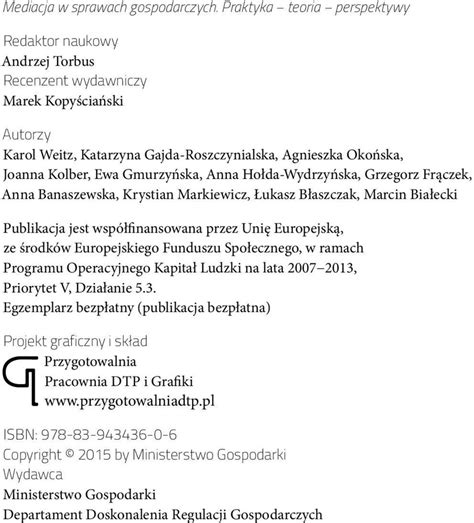 Mediacja w sprawach gospodarczych. Praktyka – teoria – perspektywy

Redaktor naukowy
Andrzej Torbus
Recenzent wydawniczy
Marek Kopyściański

Autorzy
Karol Weitz, Katarzyna Gajda-Roszczynialska, Agnieszka Okońska, Joanna Kolber, Ewa Gmurzyńska, Anna Hołda-Wydrzyńska, Grzegorz Frączek, Anna Banaszewska, Krystian Markiewicz, Łukasz Błaszczak, Marcin Białecki

Publikacja jest współfinansowana przez Unię Europejską, ze środków Europejskiego Funduszu Społecznego, w ramach Programu Operacyjnego Kapitał Ludzki na lata 2007–2013, Priorytet V, Działanie 5.3.
Egzemplarz bezpłatny (publikacja bezpłatna)

Projekt graficzny i skład
Przygotowalnia
Pracownia DTP i Grafiki
www.przygotowalniadtp.pl

ISBN: 978-83-943436-0-6
Copyright © 2015 by Ministerstwo Gospodarki
Wydawca
Ministerstwo Gospodarki
Departament Doskonalenia Regulacji Gospodarczych